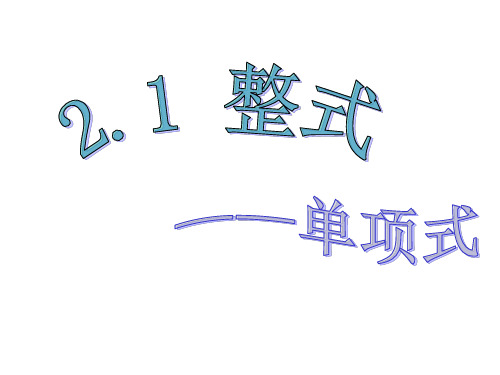 2.1 整式

——单项式